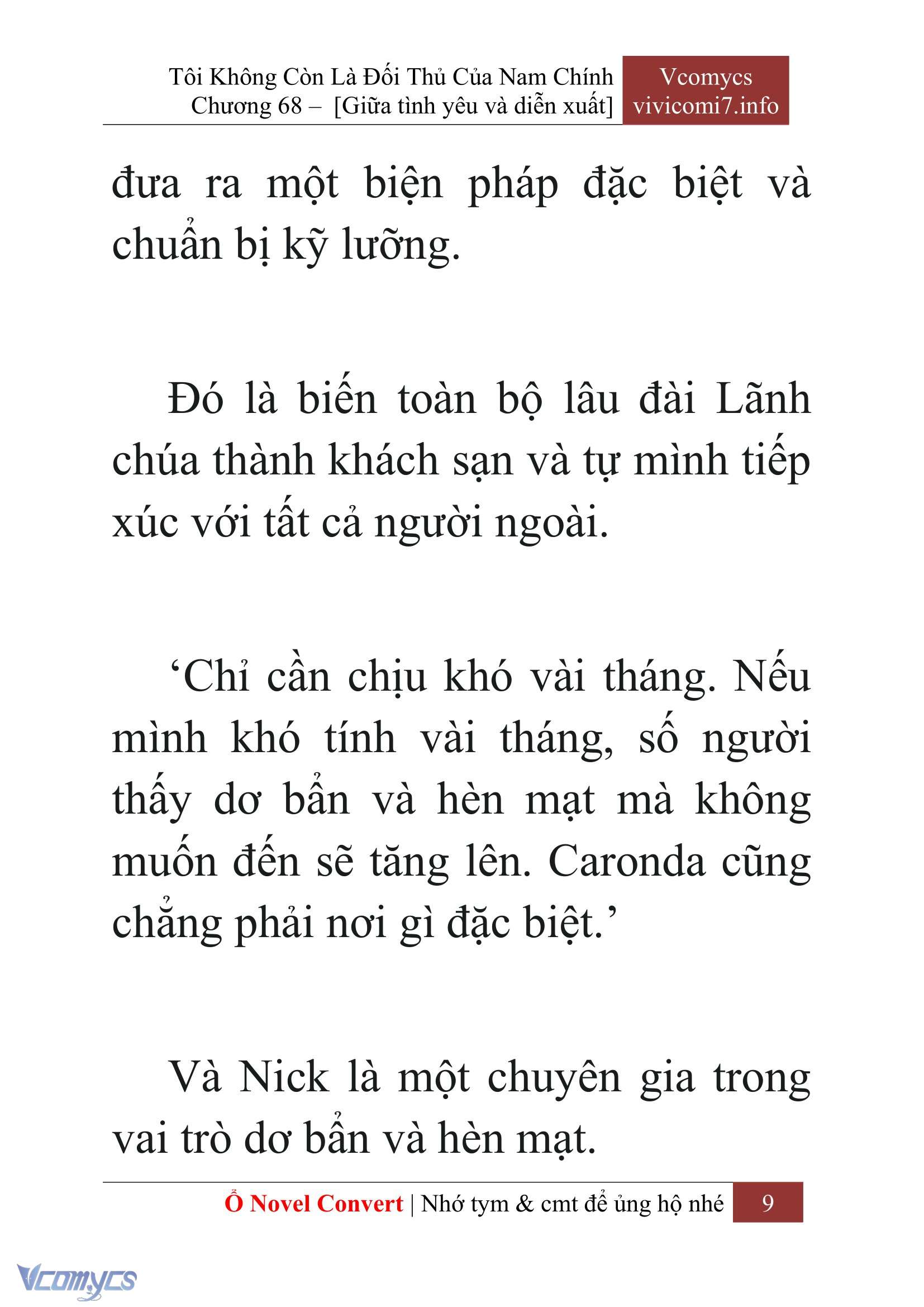 Tôi Không Còn Là Đối Thủ Của Nam Chính
Chương 68 – [Giữa tình yêu và diễn xuất]

Vcomycs
vivicomi7.info

đưa ra một biện pháp đặc biệt và chuẩn bị kỹ lưỡng.

Đó là biến toàn bộ lâu đài Lãnh chúa thành khách sạn và tự mình tiếp xúc với tất cả người ngoài.

‘Chỉ cần chịu khó vài tháng. Nếu mình khó tính vài tháng, số người thấy dơ bẩn và hèn mạt mà không muốn đến sẽ tăng lên. Caronda cũng chẳng phải nơi gì đặc biệt.’

Và Nick là một chuyên gia trong vai trò dơ bẩn và hèn mạt.

Ổ Novel Convert | Nhớ tym & cmt để ủng hộ nhé 9

Vcomycs